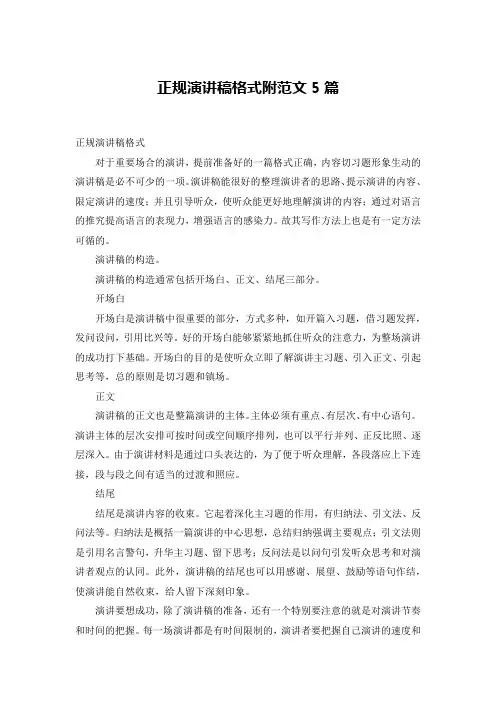 正规演讲稿格式附范文 5 篇

正规演讲稿格式

对于重要场合的演讲，提前准备好的一篇格式正确，内容切习题形象生动的演讲稿是必不可少的一项。演讲稿能很好的整理演讲者的思路、提示演讲的内容、限定演讲的速度；并且引导听众，使听众能更好地理解演讲的内容；通过对语言的推究提高语言的表现力，增强语言的感染力。故其写作方法上也是有一定方法可循的。

演讲稿的构造。

演讲稿的构造通常包括开场白、正文、结尾三部分。

开场白

开场白是演讲稿中很重要的部分，方式多种，如开篇入习题，借习题发挥，发问设问，引用比兴等。好的开场白能够紧紧地抓住听众的注意力，为整场演讲的成功打下基础。开场白的目的是使听众立即了解演讲主习题、引入正文、引起思考等，总的原则是切习题和镇场。

正文

演讲稿的正文也是整篇演讲的主体。主体必须有重点、有层次、有中心语句。演讲主体的层次安排可按时间或空间顺序排列，也可以平行并列、正反比照、逐层深入。由于演讲材料是通过口头表达的，为了便于听众理解，各段落应上下连接，段与段之间有适当的过渡和照应。

结尾

结尾是演讲内容的收束。它起着深化主习题的作用，有归纳法、引文法、反问法等。归纳法是概括一篇演讲的中心思想，总结归纳强调主要观点；引文法则是引用名言警句，升华主习题、留下思考；反问法是以问句引发听众思考和对演讲者观点的认同。此外，演讲稿的结尾也可以用感谢、展望、鼓励等语句作结，使演讲能自然收束，给人留下深刻印象。

演讲要想成功，除了演讲稿的准备，还有一个特别要注意的就是对演讲节奏和时间的把握。每一场演讲都是有时间限制的，演讲者要把握自己演讲的速度和